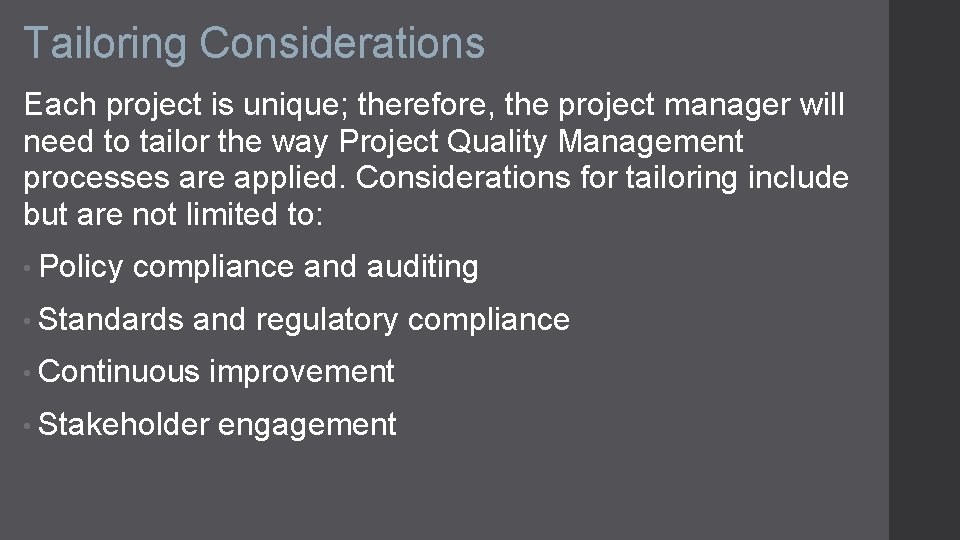 Tailoring Considerations

Each project is unique; therefore, the project manager will need to tailor the way Project Quality Management processes are applied. Considerations for tailoring include but are not limited to:

• Policy compliance and auditing
• Standards and regulatory compliance
• Continuous improvement
• Stakeholder engagement